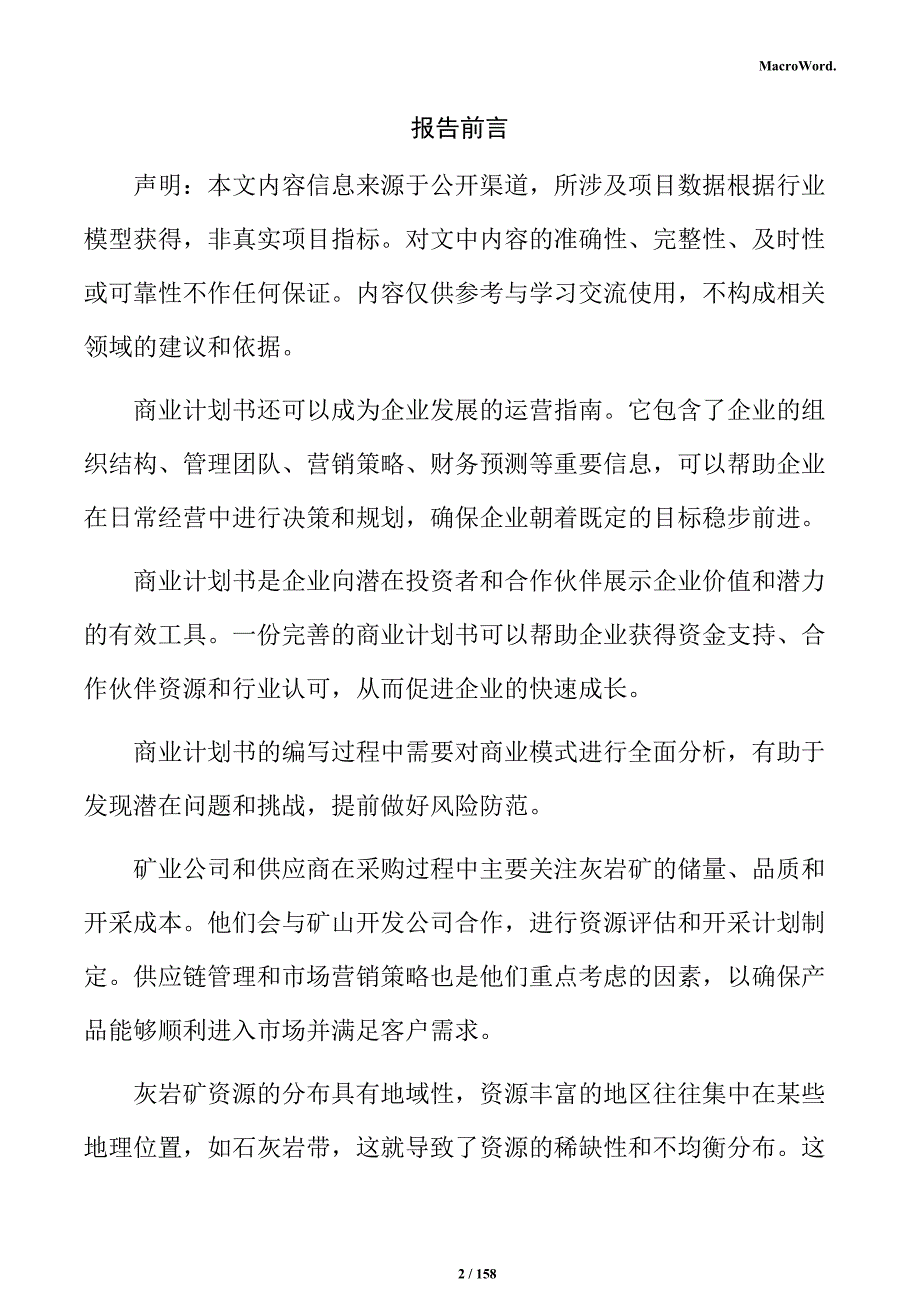 MacroWord.

报告前言

声明：本文内容信息来源于公开渠道，所涉及项目数据根据行业模型获得，非真实项目指标。对文中内容的准确性、完整性、及时性或可靠性不作任何保证。内容仅供参考与学习交流使用，不构成相关领域的建议和依据。

商业计划书还可以成为企业发展的运营指南。它包含了企业的组织结构、管理团队、营销策略、财务预测等重要信息，可以帮助企业在日常经营中进行决策和规划，确保企业朝着既定的目标稳步前进。

商业计划书是企业向潜在投资者和合作伙伴展示企业价值和潜力的有效工具。一份完善的商业计划书可以帮助企业获得资金支持、合作伙伴资源和行业认可，从而促进企业的快速成长。

商业计划书的编写过程中需要对商业模式进行全面分析，有助于发现潜在问题和挑战，提前做好风险防范。

矿业公司和供应商在采购过程中主要关注灰岩矿的储量、品质和开采成本。他们会与矿山开发公司合作，进行资源评估和开采计划制定。供应链管理和市场营销策略也是他们重点考虑的因素，以确保产品能够顺利进入市场并满足客户需求。

灰岩矿资源的分布具有地域性，资源丰富的地区往往集中在某些地理位置，如石灰岩带，这就导致了资源的稀缺性和不均衡分布。这

2 / 158